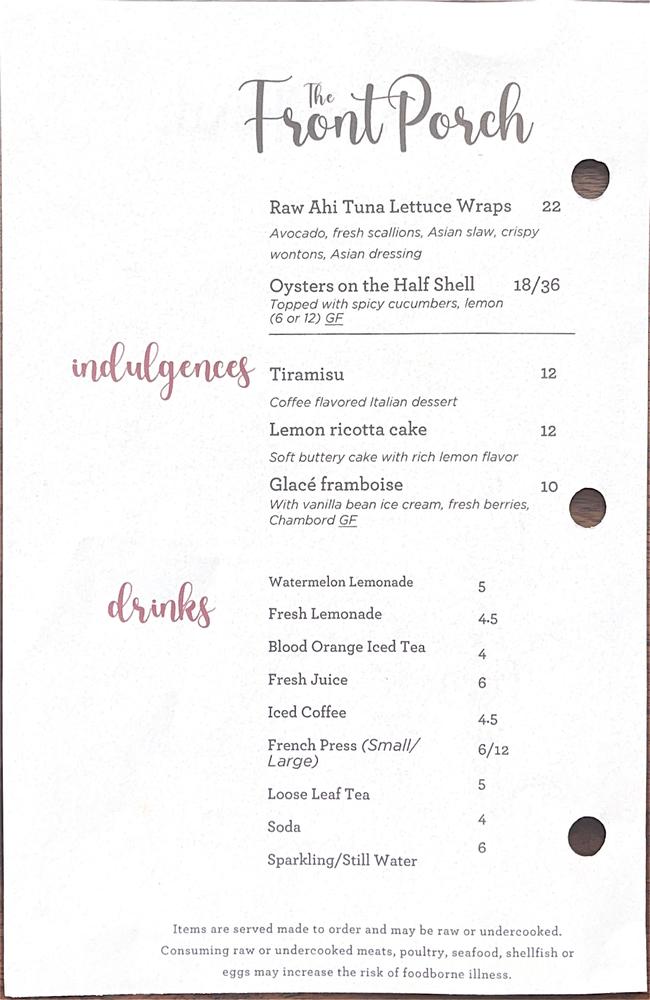 The Front Porch

Raw Ahi Tuna Lettuce Wraps 22
Avocado, fresh scallions, Asian slaw, crispy wontons, Asian dressing

Oysters on the Half Shell 18/36
Topped with spicy cucumbers, lemon (6 or 12) GF

indulgences

Tiramisu 12
Coffee flavored Italian dessert

Lemon ricotta cake 12
Soft buttery cake with rich lemon flavor

Glacé framboise 10
With vanilla bean ice cream, fresh berries, Chambord GF

drinks

| | |
|---|---|
| Watermelon Lemonade | 5 |
| Fresh Lemonade | 4.5 |
| Blood Orange Iced Tea | 4 |
| Fresh Juice | 6 |
| Iced Coffee | 4.5 |
| French Press (Small/ Large) | 6/12 |
| Loose Leaf Tea | 5 |
| Soda | 4 |
| Sparkling/Still Water | 6 |

Items are served made to order and may be raw or undercooked. Consuming raw or undercooked meats, poultry, seafood, shellfish or eggs may increase the risk of foodborne illness.